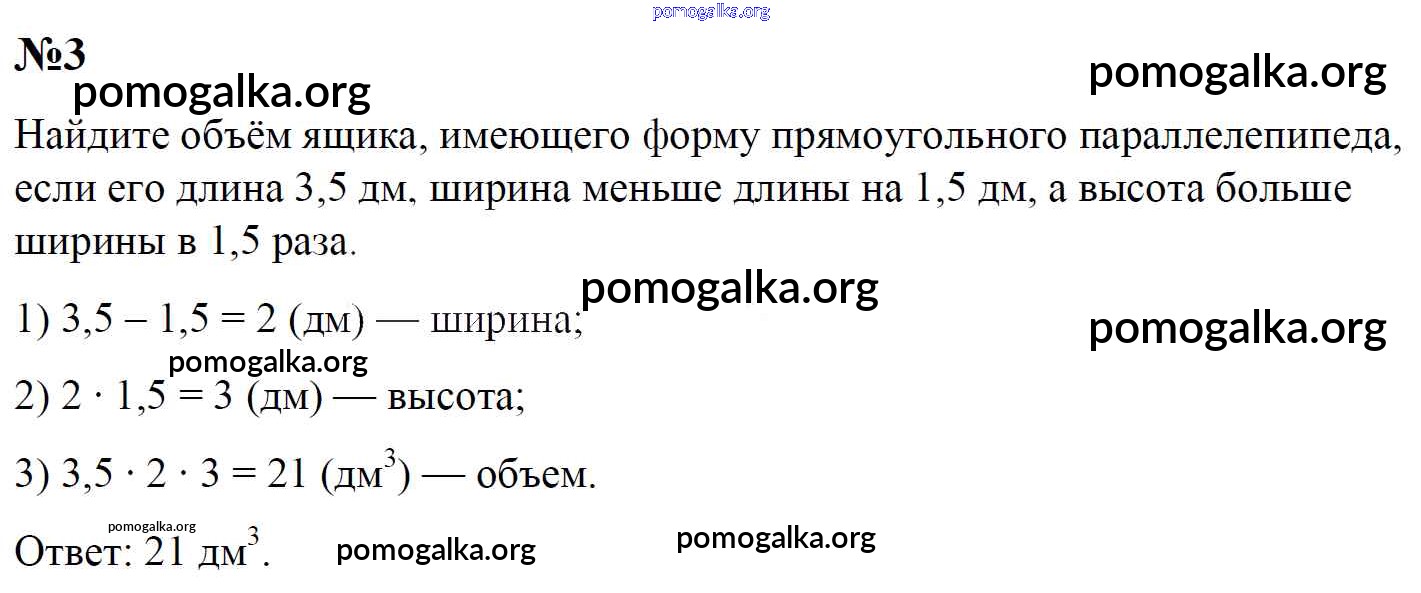 №3

Найдите объём ящика, имеющего форму прямоугольного параллелепипеда, если его длина 3,5 дм, ширина меньше длины на 1,5 дм, а высота больше ширины в 1,5 раза.

1) $3,5 - 1,5 = 2$ (дм) — ширина;

2) $2 \cdot 1,5 = 3$ (дм) — высота;

3) $3,5 \cdot 2 \cdot 3 = 21$ (дм$^3$) — объем.

Ответ: 21 дм$^3$.

pomogalka.org